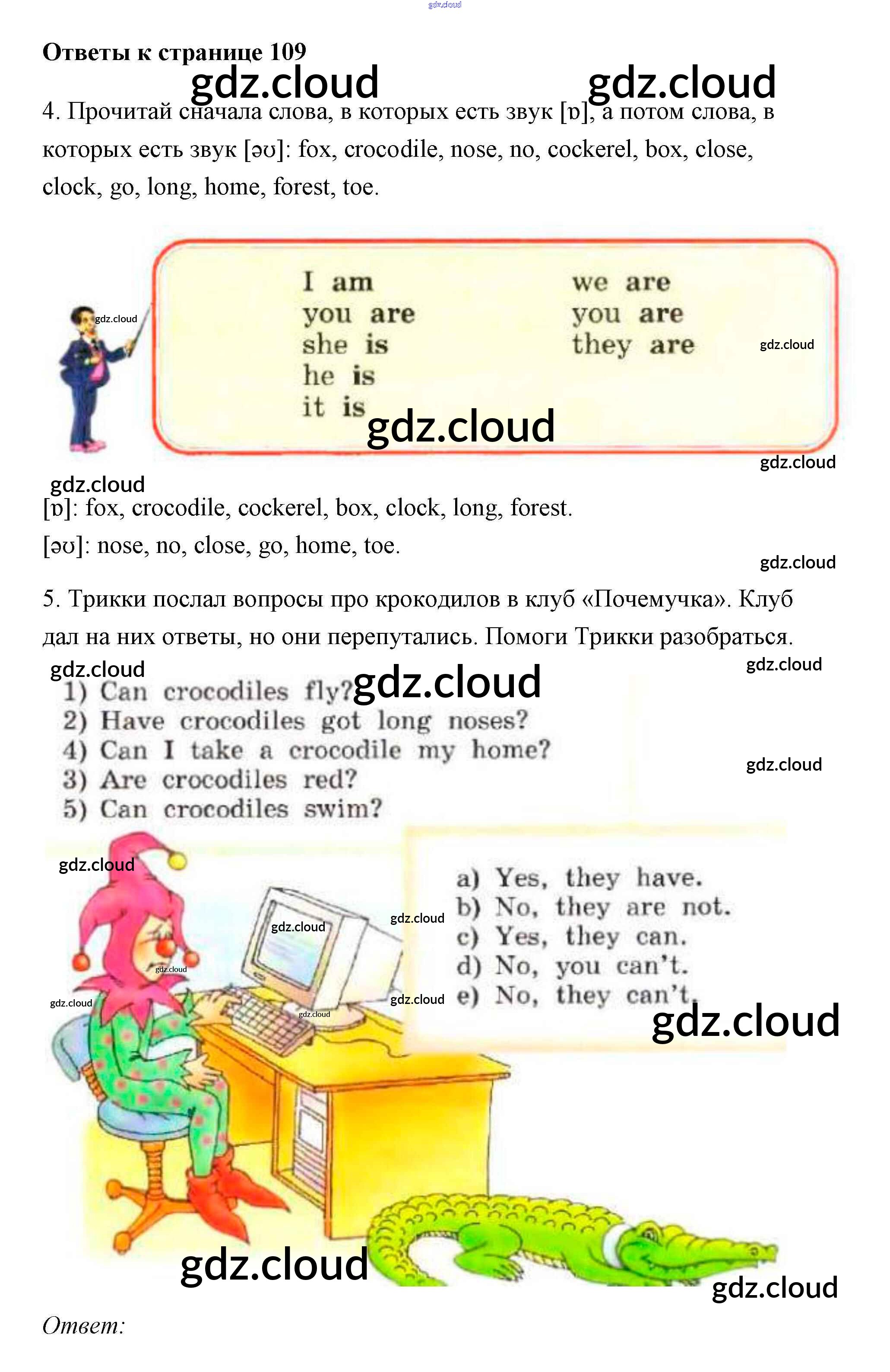 Ответы к странице 109

4. Прочитай сначала слова, в которых есть звук [ɒ], а потом слова, в которых есть звук [əʊ]: fox, crocodile, nose, no, cockerel, box, close, clock, go, long, home, forest, toe.

I am
you are
she is
he is
it is

we are
you are
they are

[ɒ]: fox, crocodile, cockerel, box, clock, long, forest.
[əʊ]: nose, no, close, go, home, toe.

5. Трикки послал вопросы про крокодилов в клуб «Почемучка». Клуб дал на них ответы, но они перепутались. Помоги Трикки разобраться.

1) Can crocodiles fly?
2) Have crocodiles got long noses?
4) Can I take a crocodile my home?
3) Are crocodiles red?
5) Can crocodiles swim?

a) Yes, they have.
b) No, they are not.
c) Yes, they can.
d) No, you can't.
e) No, they can't.

Ответ:

gdz.cloud